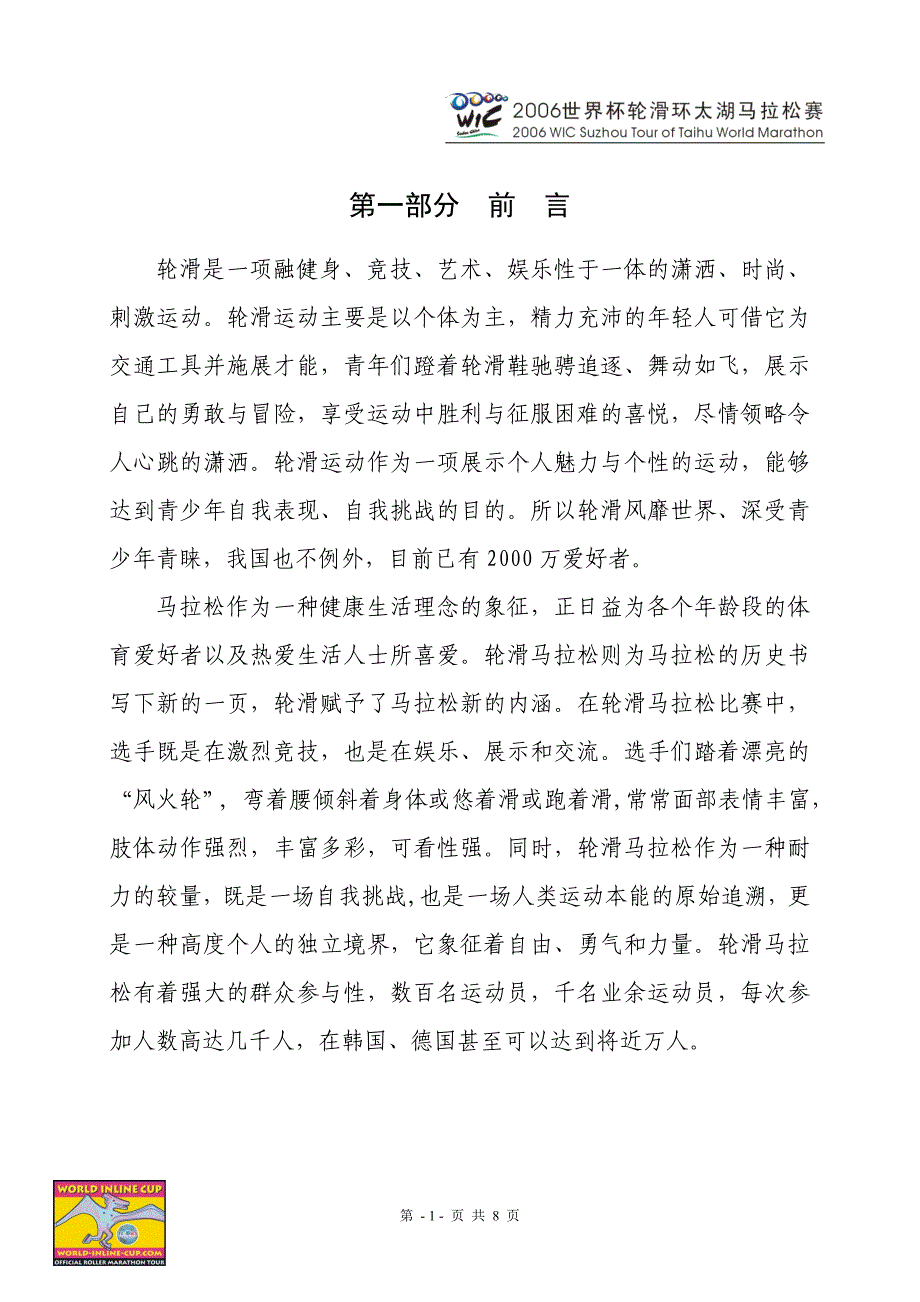 WIC
2006世界杯轮滑环太湖马拉松赛
2006 WIC Suzhou Tour of Taihu World Marathon

第一部分 前 言

轮滑是一项融健身、竞技、艺术、娱乐性于一体的潇洒、时尚、刺激运动。轮滑运动主要是以个体为主，精力充沛的年轻人可借它为交通工具并施展才能，青年们蹬着轮滑鞋驰骋追逐、舞动如飞，展示自己的勇敢与冒险，享受运动中胜利与征服困难的喜悦，尽情领略令人心跳的潇洒。轮滑运动作为一项展示个人魅力与个性的运动，能够达到青少年自我表现、自我挑战的目的。所以轮滑风靡世界、深受青少年青睐，我国也不例外，目前已有2000万爱好者。

马拉松作为一种健康生活理念的象征，正日益为各个年龄段的体育爱好者以及热爱生活人士所喜爱。轮滑马拉松则为马拉松的历史书写下新的一页，轮滑赋予了马拉松新的内涵。在轮滑马拉松比赛中，选手既是在激烈竞技，也是在娱乐、展示和交流。选手们踏着漂亮的“风火轮”，弯着腰倾斜着身体或悠着滑或跑着滑，常常面部表情丰富，肢体动作强烈，丰富多彩，可看性强。同时，轮滑马拉松作为一种耐力的较量，既是一场自我挑战，也是一场人类运动本能的原始追溯，更是一种高度个人的独立境界，它象征着自由、勇气和力量。轮滑马拉松有着强大的群众参与性，数百名运动员，千名业余运动员，每次参加人数高达几千人，在韩国、德国甚至可以达到将近万人。

WORLD INLINE CUP
WORLD-INLINE-CUP.COM
OFFICIAL ROLLER MARATHON TOUR

第 - 1 - 页 共 8 页